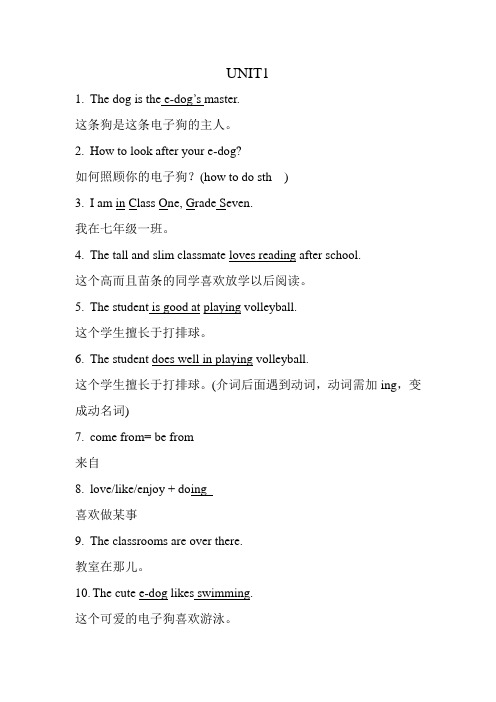 UNIT1

1. The dog is the e-dog's master.

这条狗是这条电子狗的主人。

2. How to look after your e-dog?

如何照顾你的电子狗？(how to do sth )

3. I am in Class One, Grade Seven.

我在七年级一班。

4. The tall and slim classmate loves reading after school.

这个高而且苗条的同学喜欢放学以后阅读。

5. The student is good at playing volleyball.

这个学生擅长于打排球。

6. The student does well in playing volleyball.

这个学生擅长于打排球。(介词后面遇到动词，动词需加 ing，变成动名词)

7. come from= be from

来自

8. love/like/enjoy + doing

喜欢做某事

9. The classrooms are over there.

教室在那儿。

10. The cute e-dog likes swimming.

这个可爱的电子狗喜欢游泳。